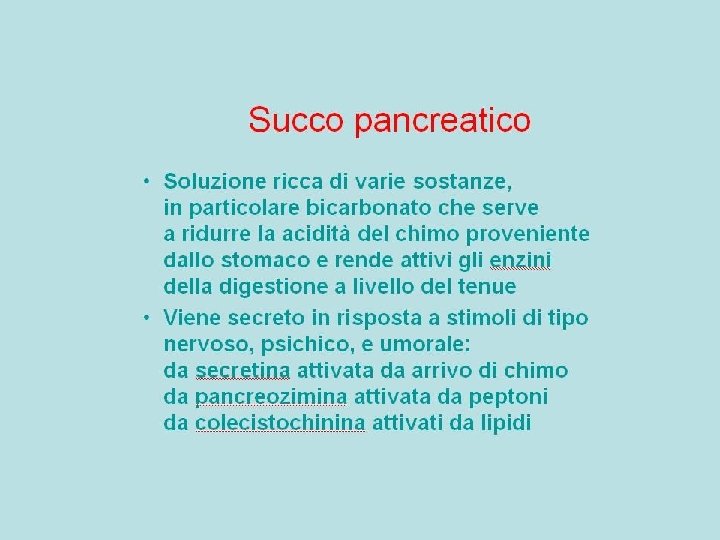 Succo pancreatico

• Soluzione ricca di varie sostanze, in particolare bicarbonato che serve a ridurre la acidità del chimo proveniente dallo stomaco e rende attivi gli enzini della digestione a livello del tenue
• Viene secreto in risposta a stimoli di tipo nervoso, psichico, e umorale:
da secretina attivata da arrivo di chimo
da pancreozimina attivata da peptoni
da colecistochinina attivati da lipidi